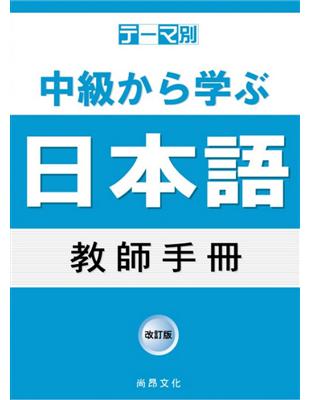 テーマ別

中級から学ぶ

日本語

教師手冊

改訂版

尚昂文化